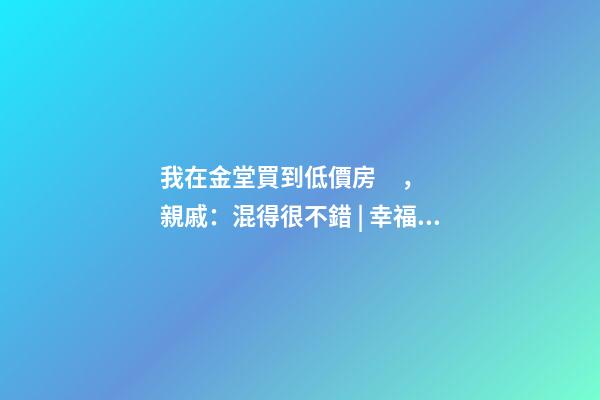 我在金堂買到低價房　，
親戚：混得很不錯 | 幸福...